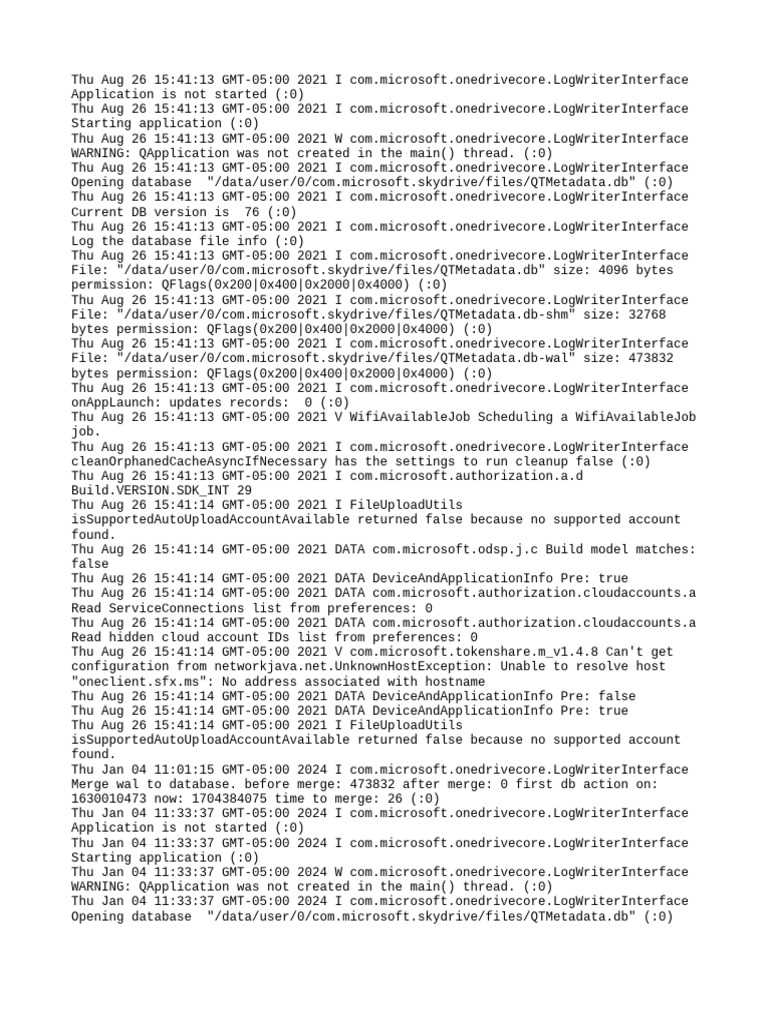 Thu Aug 26 15:41:13 GMT-05:00 2021 I com.microsoft.onedrivecore.LogWriterInterface Application is not started (:0)
Thu Aug 26 15:41:13 GMT-05:00 2021 I com.microsoft.onedrivecore.LogWriterInterface Starting application (:0)
Thu Aug 26 15:41:13 GMT-05:00 2021 W com.microsoft.onedrivecore.LogWriterInterface WARNING: QApplication was not created in the main() thread. (:0)
Thu Aug 26 15:41:13 GMT-05:00 2021 I com.microsoft.onedrivecore.LogWriterInterface Opening database "/data/user/0/com.microsoft.skydrive/files/QTMetadata.db" (:0)
Thu Aug 26 15:41:13 GMT-05:00 2021 I com.microsoft.onedrivecore.LogWriterInterface Current DB version is 76 (:0)
Thu Aug 26 15:41:13 GMT-05:00 2021 I com.microsoft.onedrivecore.LogWriterInterface Log the database file info (:0)
Thu Aug 26 15:41:13 GMT-05:00 2021 I com.microsoft.onedrivecore.LogWriterInterface File: "/data/user/0/com.microsoft.skydrive/files/QTMetadata.db" size: 4096 bytes permission: QFlags(0x200|0x400|0x2000|0x4000) (:0)
Thu Aug 26 15:41:13 GMT-05:00 2021 I com.microsoft.onedrivecore.LogWriterInterface File: "/data/user/0/com.microsoft.skydrive/files/QTMetadata.db-shm" size: 32768 bytes permission: QFlags(0x200|0x400|0x2000|0x4000) (:0)
Thu Aug 26 15:41:13 GMT-05:00 2021 I com.microsoft.onedrivecore.LogWriterInterface File: "/data/user/0/com.microsoft.skydrive/files/QTMetadata.db-wal" size: 473832 bytes permission: QFlags(0x200|0x400|0x2000|0x4000) (:0)
Thu Aug 26 15:41:13 GMT-05:00 2021 I com.microsoft.onedrivecore.LogWriterInterface onAppLaunch: updates records: 0 (:0)
Thu Aug 26 15:41:13 GMT-05:00 2021 V WifiAvailableJob Scheduling a WifiAvailableJob job.
Thu Aug 26 15:41:13 GMT-05:00 2021 I com.microsoft.onedrivecore.LogWriterInterface cleanOrphanedCacheAsyncIfNecessary has the settings to run cleanup false (:0)
Thu Aug 26 15:41:13 GMT-05:00 2021 I com.microsoft.authorization.a.d Build.VERSION.SDK_INT 29
Thu Aug 26 15:41:14 GMT-05:00 2021 I FileUploadUtils isSupportedAutoUploadAccountAvailable returned false because no supported account found.
Thu Aug 26 15:41:14 GMT-05:00 2021 DATA com.microsoft.odsp.j.c Build model matches: false
Thu Aug 26 15:41:14 GMT-05:00 2021 DATA DeviceAndApplicationInfo Pre: true
Thu Aug 26 15:41:14 GMT-05:00 2021 DATA com.microsoft.authorization.cloudaccounts.a Read ServiceConnections list from preferences: 0
Thu Aug 26 15:41:14 GMT-05:00 2021 DATA com.microsoft.authorization.cloudaccounts.a Read hidden cloud account IDs list from preferences: 0
Thu Aug 26 15:41:14 GMT-05:00 2021 V com.microsoft.tokenshare.m_v1.4.8 Can't get configuration from networkjava.net.UnknownHostException: Unable to resolve host "oneclient.sfx.ms": No address associated with hostname
Thu Aug 26 15:41:14 GMT-05:00 2021 DATA DeviceAndApplicationInfo Pre: false
Thu Aug 26 15:41:14 GMT-05:00 2021 DATA DeviceAndApplicationInfo Pre: true
Thu Aug 26 15:41:14 GMT-05:00 2021 I FileUploadUtils isSupportedAutoUploadAccountAvailable returned false because no supported account found.
Thu Jan 04 11:01:15 GMT-05:00 2024 I com.microsoft.onedrivecore.LogWriterInterface Merge wal to database. before merge: 473832 after merge: 0 first db action on: 1630010473 now: 1704384075 time to merge: 26 (:0)
Thu Jan 04 11:33:37 GMT-05:00 2024 I com.microsoft.onedrivecore.LogWriterInterface Application is not started (:0)
Thu Jan 04 11:33:37 GMT-05:00 2024 I com.microsoft.onedrivecore.LogWriterInterface Starting application (:0)
Thu Jan 04 11:33:37 GMT-05:00 2024 W com.microsoft.onedrivecore.LogWriterInterface WARNING: QApplication was not created in the main() thread. (:0)
Thu Jan 04 11:33:37 GMT-05:00 2024 I com.microsoft.onedrivecore.LogWriterInterface Opening database "/data/user/0/com.microsoft.skydrive/files/QTMetadata.db" (:0)